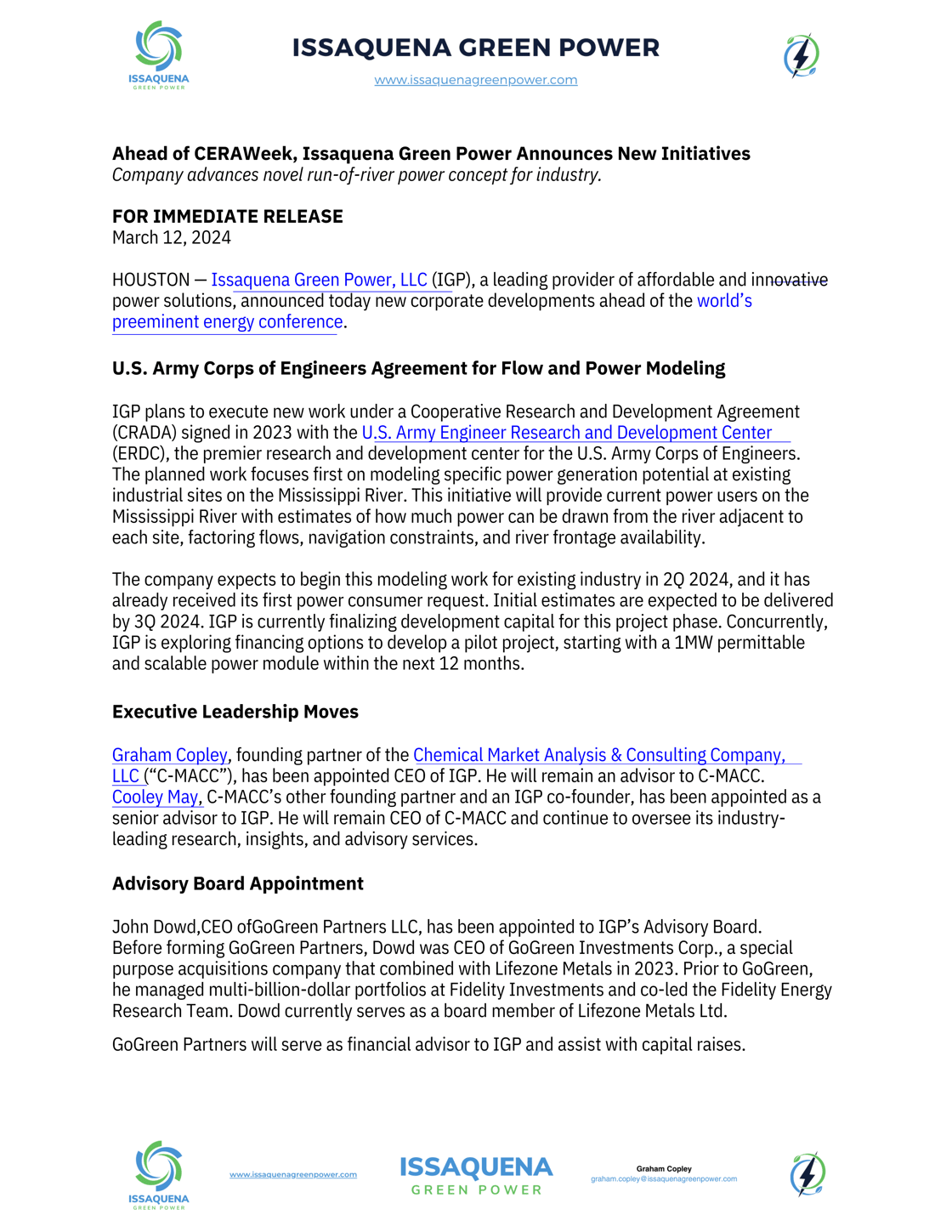 ISSAQUENA GREEN POWER

ISSAQUENA GREEN POWER
www.issaquenagreenpower.com

Ahead of CERAWeek, Issaquena Green Power Announces New Initiatives
Company advances novel run-of-river power concept for industry.

FOR IMMEDIATE RELEASE
March 12, 2024

HOUSTON — Issaquena Green Power, LLC (IGP), a leading provider of affordable and innovative power solutions, announced today new corporate developments ahead of the world's preeminent energy conference.

U.S. Army Corps of Engineers Agreement for Flow and Power Modeling

IGP plans to execute new work under a Cooperative Research and Development Agreement (CRADA) signed in 2023 with the U.S. Army Engineer Research and Development Center (ERDC), the premier research and development center for the U.S. Army Corps of Engineers. The planned work focuses first on modeling specific power generation potential at existing industrial sites on the Mississippi River. This initiative will provide current power users on the Mississippi River with estimates of how much power can be drawn from the river adjacent to each site, factoring flows, navigation constraints, and river frontage availability.

The company expects to begin this modeling work for existing industry in 2Q 2024, and it has already received its first power consumer request. Initial estimates are expected to be delivered by 3Q 2024. IGP is currently finalizing development capital for this project phase. Concurrently, IGP is exploring financing options to develop a pilot project, starting with a 1MW permittable and scalable power module within the next 12 months.

Executive Leadership Moves

Graham Copley, founding partner of the Chemical Market Analysis & Consulting Company, LLC ("C-MACC"), has been appointed CEO of IGP. He will remain an advisor to C-MACC. Cooley May, C-MACC's other founding partner and an IGP co-founder, has been appointed as a senior advisor to IGP. He will remain CEO of C-MACC and continue to oversee its industry-leading research, insights, and advisory services.

Advisory Board Appointment

John Dowd,CEO ofGoGreen Partners LLC, has been appointed to IGP's Advisory Board. Before forming GoGreen Partners, Dowd was CEO of GoGreen Investments Corp., a special purpose acquisitions company that combined with Lifezone Metals in 2023. Prior to GoGreen, he managed multi-billion-dollar portfolios at Fidelity Investments and co-led the Fidelity Energy Research Team. Dowd currently serves as a board member of Lifezone Metals Ltd.

GoGreen Partners will serve as financial advisor to IGP and assist with capital raises.

ISSAQUENA GREEN POWER
www.issaquenagreenpower.com
ISSAQUENA GREEN POWER
Graham Copley
graham.copley@issaquenagreenpower.com